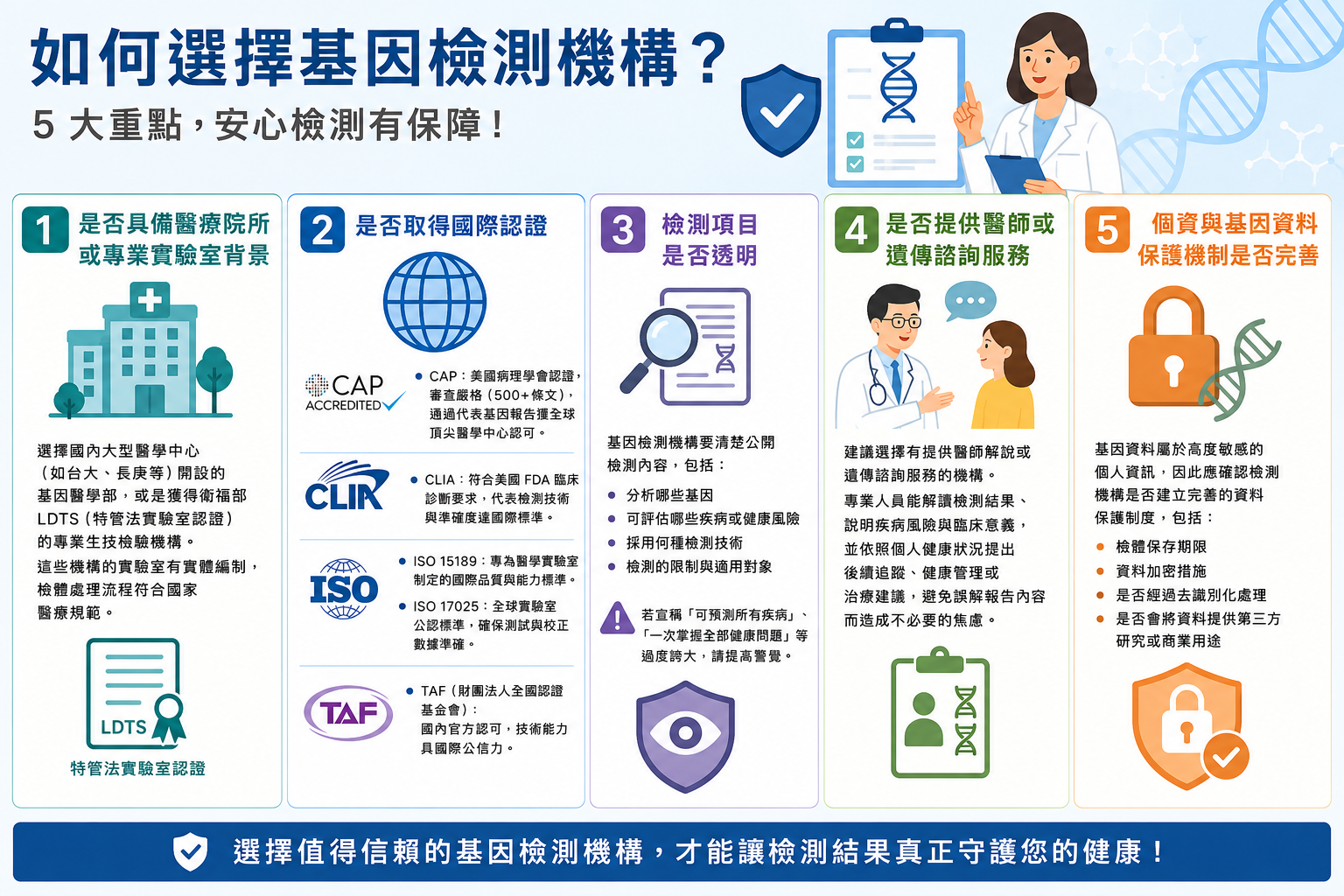 如何選擇基因檢測機構？

5 大重點，安心檢測有保障！

1 是否具備醫療院所或專業實驗室背景

選擇國內大型醫學中心（如台大、長庚等）開設的基因醫學部，或是獲得衛福部 LDTS（特管法實驗室認證）的專業生技檢驗機構。
這些機構的實驗室有實體編制，檢體處理流程符合國家醫療規範。

LDTS

特管法實驗室認證

2 是否取得國際認證

CAP ACCREDITED

• CAP：美國病理學會認證，審查嚴格（500+條文），通過代表基因報告獲全球頂尖醫學中心認可。

CLIA

• CLIA：符合美國 FDA 臨床診斷要求，代表檢測技術與準確度達國際標準。

ISO

• ISO 15189：專為醫學實驗室制定的國際品質與能力標準。
• ISO 17025：全球實驗室公認標準，確保測試與校正數據準確。

TAF

• TAF（財團法人全國認證基金會）：國內官方認可，技術能力具國際公信力。

3 檢測項目是否透明

基因檢測機構要清楚公開檢測內容，包括：
• 分析哪些基因
• 可評估哪些疾病或健康風險
• 採用何種檢測技術
• 檢測的限制與適用對象

若宣稱「可預測所有疾病」、「一次掌握全部健康問題」等過度誇大，請提高警覺。

4 是否提供醫師或遺傳諮詢服務

建議選擇有提供醫師解說或遺傳諮詢服務的機構。
專業人員能解讀檢測結果、說明疾病風險與臨床意義，並依照個人健康狀況提出後續追蹤、健康管理或治療建議，避免誤解報告內容而造成不必要的焦慮。

5 個資與基因資料保護機制是否完善

基因資料屬於高度敏感的個人資訊，因此應確認檢測機構是否建立完善的資料保護制度，包括：
• 檢體保存期限
• 資料加密措施
• 是否經過去識別化處理
• 是否會將資料提供第三方研究或商業用途

選擇值得信賴的基因檢測機構，才能讓檢測結果真正守護您的健康！